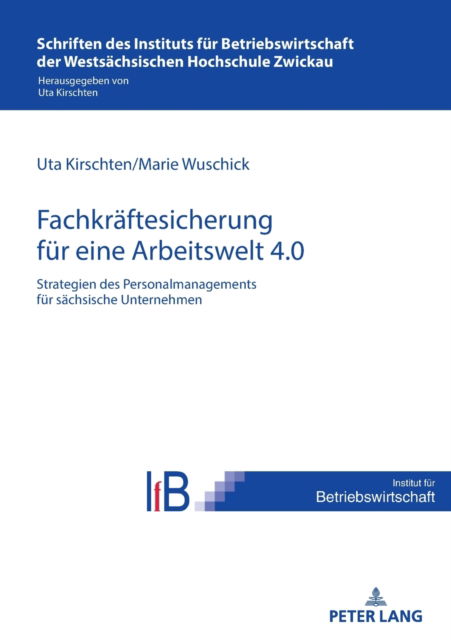 Schriften des Instituts für Betriebswirtschaft der Westsächsischen Hochschule Zwickau

Herausgegeben von
Uta Kirschten

Uta Kirschten/Marie Wuschick

Fachkräftesicherung für eine Arbeitswelt 4.0

Strategien des Personalmanagements für sächsische Unternehmen

IfB

Institut für
Betriebswirtschaft

PETER LANG